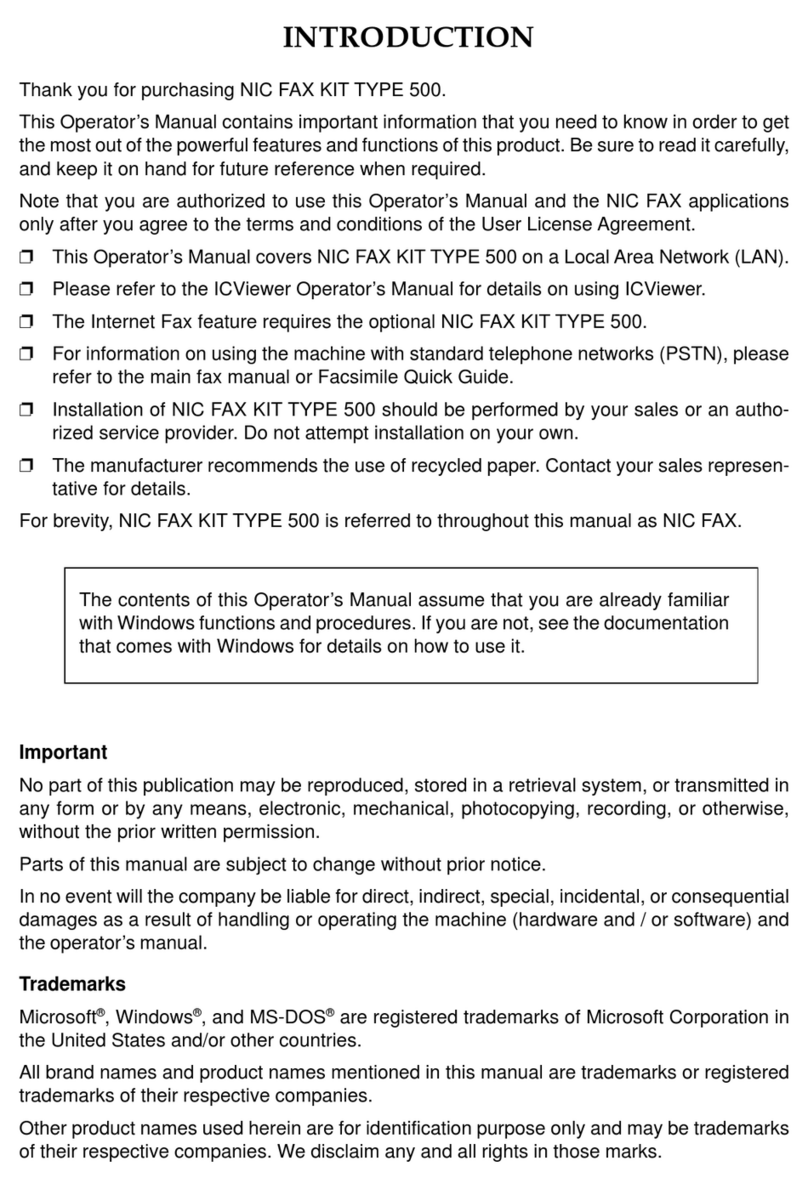 INTRODUCTION

Thank you for purchasing NIC FAX KIT TYPE 500.

This Operator's Manual contains important information that you need to know in order to get the most out of the powerful features and functions of this product. Be sure to read it carefully, and keep it on hand for future reference when required.

Note that you are authorized to use this Operator's Manual and the NIC FAX applications only after you agree to the terms and conditions of the User License Agreement.

❒ This Operator's Manual covers NIC FAX KIT TYPE 500 on a Local Area Network (LAN).

❒ Please refer to the ICViewer Operator's Manual for details on using ICViewer.

❒ The Internet Fax feature requires the optional NIC FAX KIT TYPE 500.

❒ For information on using the machine with standard telephone networks (PSTN), please refer to the main fax manual or Facsimile Quick Guide.

❒ Installation of NIC FAX KIT TYPE 500 should be performed by your sales or an authorized service provider. Do not attempt installation on your own.

❒ The manufacturer recommends the use of recycled paper. Contact your sales representative for details.

For brevity, NIC FAX KIT TYPE 500 is referred to throughout this manual as NIC FAX.

The contents of this Operator's Manual assume that you are already familiar with Windows functions and procedures. If you are not, see the documentation that comes with Windows for details on how to use it.

Important

No part of this publication may be reproduced, stored in a retrieval system, or transmitted in any form or by any means, electronic, mechanical, photocopying, recording, or otherwise, without the prior written permission.

Parts of this manual are subject to change without prior notice.

In no event will the company be liable for direct, indirect, special, incidental, or consequential damages as a result of handling or operating the machine (hardware and / or software) and the operator's manual.

Trademarks

Microsoft®, Windows®, and MS-DOS® are registered trademarks of Microsoft Corporation in the United States and/or other countries.

All brand names and product names mentioned in this manual are trademarks or registered trademarks of their respective companies.

Other product names used herein are for identification purpose only and may be trademarks of their respective companies. We disclaim any and all rights in those marks.